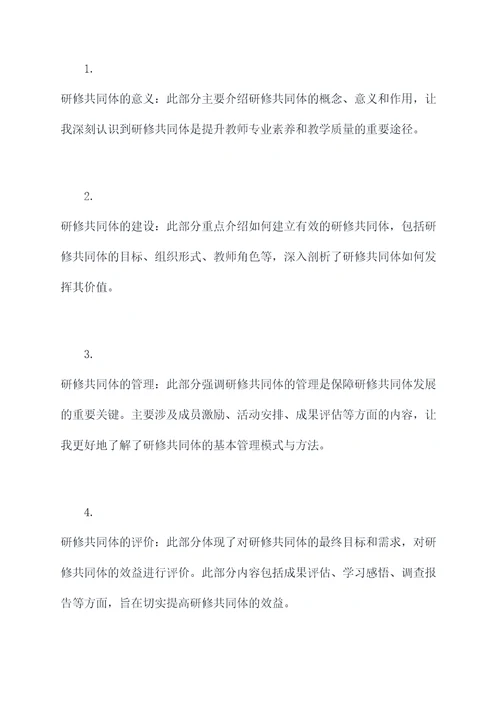 1.

研修共同体的意义：此部分主要介绍研修共同体的概念、意义和作用，让我深刻认识到研修共同体是提升教师专业素养和教学质量的重要途径。

2.

研修共同体的建设：此部分重点介绍如何建立有效的研修共同体，包括研修共同体的目标、组织形式、教师角色等，深入剖析了研修共同体如何发挥其价值。

3.

研修共同体的管理：此部分强调研修共同体的管理是保障研修共同体发展的重要关键。主要涉及成员激励、活动安排、成果评估等方面的内容，让我更好地了解了研修共同体的基本管理模式与方法。

4.

研修共同体的评价：此部分体现了对研修共同体的最终目标和需求，对研修共同体的效益进行评价。此部分内容包括成果评估、学习感悟、调查报告等方面，旨在切实提高研修共同体的效益。